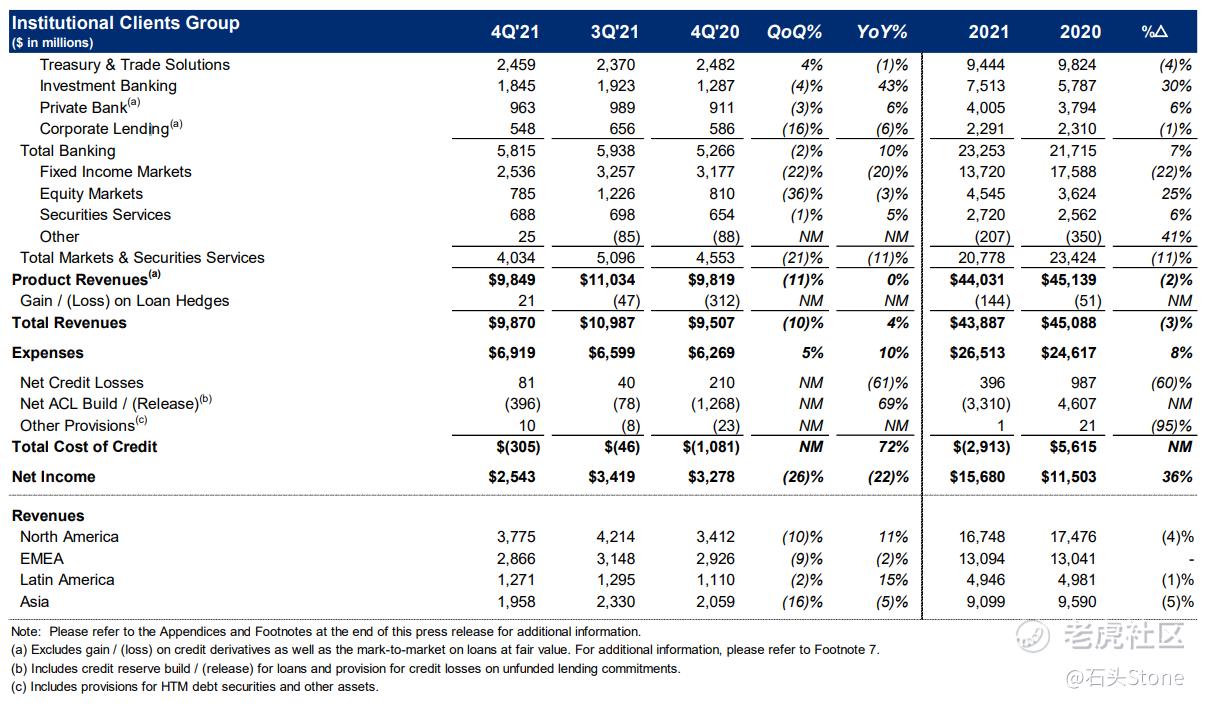 | Institutional Clients Group ($ in millions) | 4Q'21 | 3Q'21 | 4Q'20 | QoQ% | YoY% | 2021 | 2020 | %Δ |
|---|---|---|---|---|---|---|---|---|
| Treasury & Trade Solutions | 2,459 | 2,370 | 2,482 | 4% | (1)% | 9,444 | 9,824 | (4)% |
| Investment Banking | 1,845 | 1,923 | 1,287 | (4)% | 43% | 7,513 | 5,787 | 30% |
| Private Bank$^{(a)}$ | 963 | 989 | 911 | (3)% | 6% | 4,005 | 3,794 | 6% |
| Corporate Lending$^{(a)}$ | 548 | 656 | 586 | (16)% | (6)% | 2,291 | 2,310 | (1)% |
| Total Banking | 5,815 | 5,938 | 5,266 | (2)% | 10% | 23,253 | 21,715 | 7% |
| Fixed Income Markets | 2,536 | 3,257 | 3,177 | (22)% | (20)% | 13,720 | 17,588 | (22)% |
| Equity Markets | 785 | 1,226 | 810 | (36)% | (3)% | 4,545 | 3,624 | 25% |
| Securities Services | 688 | 698 | 654 | (1)% | 5% | 2,720 | 2,562 | 6% |
| Other | 25 | (85) | (88) | NM | NM | (207) | (350) | 41% |
| Total Markets & Securities Services | 4,034 | 5,096 | 4,553 | (21)% | (11)% | 20,778 | 23,424 | (11)% |
| Product Revenues$^{(a)}$ | $9,849 | $11,034 | $9,819 | (11)% | 0% | $44,031 | $45,139 | (2)% |
| Gain / (Loss) on Loan Hedges | 21 | (47) | (312) | NM | NM | (144) | (51) | NM |
| Total Revenues | $9,870 | $10,987 | $9,507 | (10)% | 4% | $43,887 | $45,088 | (3)% |
| Expenses | $6,919 | $6,599 | $6,269 | 5% | 10% | $26,513 | $24,617 | 8% |
| Net Credit Losses | 81 | 40 | 210 | NM | (61)% | 396 | 987 | (60)% |
| Net ACL Build / (Release)$^{(b)}$ | (396) | (78) | (1,268) | NM | 69% | (3,310) | 4,607 | NM |
| Other Provisions$^{(c)}$ | 10 | (8) | (23) | NM | NM | 1 | 21 | (95)% |
| Total Cost of Credit | $(305) | $(46) | $(1,081) | NM | 72% | $(2,913) | $5,615 | NM |
| Net Income | $2,543 | $3,419 | $3,278 | (26)% | (22)% | $15,680 | $11,503 | 36% |
| Revenues | | | | | | | | |
| North America | 3,775 | 4,214 | 3,412 | (10)% | 11% | 16,748 | 17,476 | (4)% |
| EMEA | 2,866 | 3,148 | 2,926 | (9)% | (2)% | 13,094 | 13,041 | - |
| Latin America | 1,271 | 1,295 | 1,110 | (2)% | 15% | 4,946 | 4,981 | (1)% |
| Asia | 1,958 | 2,330 | 2,059 | (16)% | (5)% | 9,099 | 9,590 | (5)% |

Note: Please refer to the Appendices and Footnotes at the end of this press release for additional information.
(a) Excludes gain / (loss) on credit derivatives as well as the mark-to-market on loans at fair value. For additional information, please refer to Footnote 7.
(b) Includes credit reserve build / (release) for loans and provision for credit losses on unfunded lending commitments.
(c) Includes provisions for HTM debt securities and other assets.

老虎社区
@石头Stone